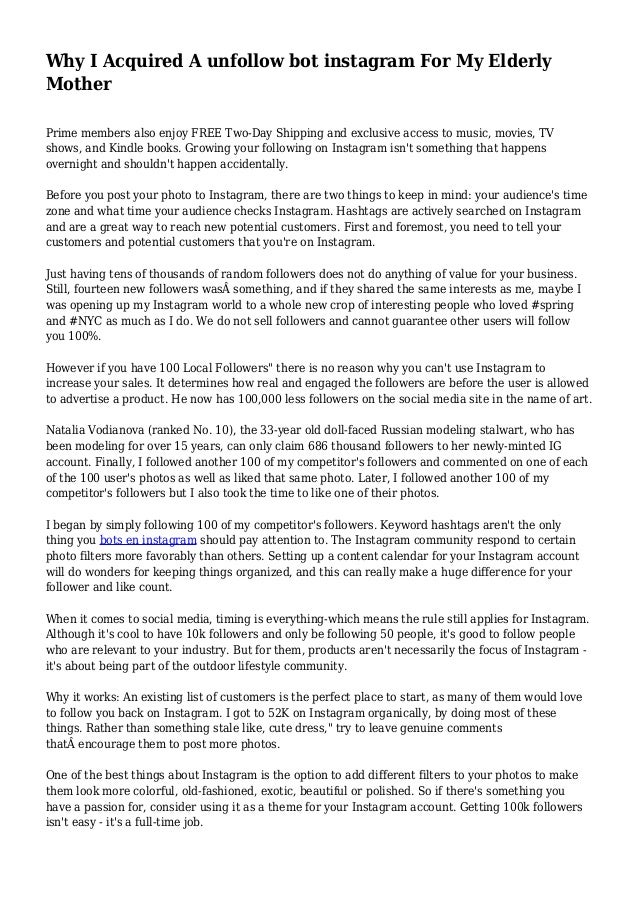 Why I Acquired A unfollow bot instagram For My Elderly Mother

Prime members also enjoy FREE Two-Day Shipping and exclusive access to music, movies, TV shows, and Kindle books. Growing your following on Instagram isn't something that happens overnight and shouldn't happen accidentally.

Before you post your photo to Instagram, there are two things to keep in mind: your audience's time zone and what time your audience checks Instagram. Hashtags are actively searched on Instagram and are a great way to reach new potential customers. First and foremost, you need to tell your customers and potential customers that you're on Instagram.

Just having tens of thousands of random followers does not do anything of value for your business. Still, fourteen new followers wasÂ something, and if they shared the same interests as me, maybe I was opening up my Instagram world to a whole new crop of interesting people who loved #spring and #NYC as much as I do. We do not sell followers and cannot guarantee other users will follow you 100%.

However if you have 100 Local Followers" there is no reason why you can't use Instagram to increase your sales. It determines how real and engaged the followers are before the user is allowed to advertise a product. He now has 100,000 less followers on the social media site in the name of art.

Natalia Vodianova (ranked No. 10), the 33-year old doll-faced Russian modeling stalwart, who has been modeling for over 15 years, can only claim 686 thousand followers to her newly-minted IG account. Finally, I followed another 100 of my competitor's followers and commented on one of each of the 100 user's photos as well as liked that same photo. Later, I followed another 100 of my competitor's followers but I also took the time to like one of their photos.

I began by simply following 100 of my competitor's followers. Keyword hashtags aren't the only thing you bots en instagram should pay attention to. The Instagram community respond to certain photo filters more favorably than others. Setting up a content calendar for your Instagram account will do wonders for keeping things organized, and this can really make a huge difference for your follower and like count.

When it comes to social media, timing is everything-which means the rule still applies for Instagram. Although it's cool to have 10k followers and only be following 50 people, it's good to follow people who are relevant to your industry. But for them, products aren't necessarily the focus of Instagram - it's about being part of the outdoor lifestyle community.

Why it works: An existing list of customers is the perfect place to start, as many of them would love to follow you back on Instagram. I got to 52K on Instagram organically, by doing most of these things. Rather than something stale like, cute dress," try to leave genuine comments thatÂ encourage them to post more photos.

One of the best things about Instagram is the option to add different filters to your photos to make them look more colorful, old-fashioned, exotic, beautiful or polished. So if there's something you have a passion for, consider using it as a theme for your Instagram account. Getting 100k followers isn't easy - it's a full-time job.